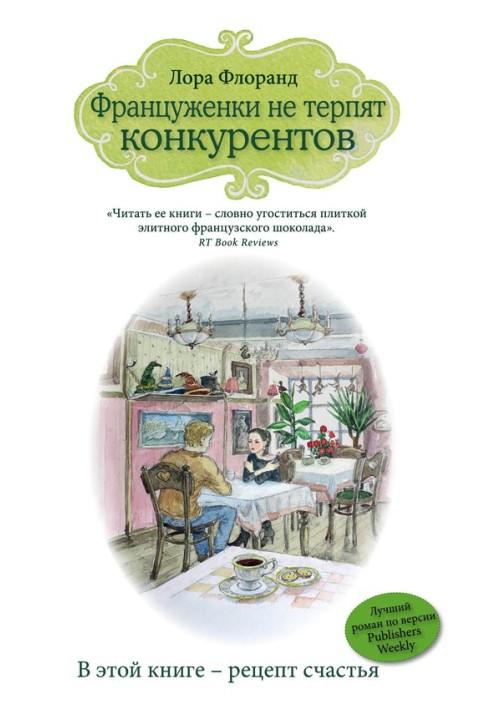 Лора Флоранд

Француженки не терпят конкурентов

«Читать ее книги – словно угоститься плиткой элитного французского шоколада».
RT Book Reviews

Лучший роман по версии Publishers Weekly

В этой книге – рецепт счастья